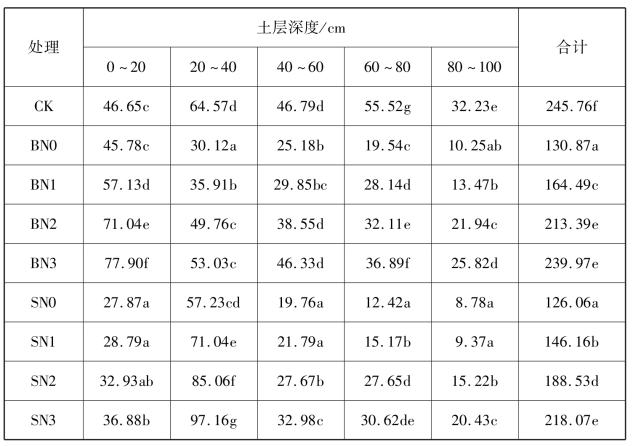 | 处理 | 土层深度/cm |  |  |  |  | 合计 |
|---|---|---|---|---|---|---|
|  | 0 ~ 20 | 20 ~ 40 | 40 ~ 60 | 60 ~ 80 | 80 ~ 100 |  |
| CK | 46.65c | 64.57d | 46.79d | 55.52g | 32.23e | 245.76f |
| BN0 | 45.78c | 30.12a | 25.18b | 19.54c | 10.25ab | 130.87a |
| BN1 | 57.13d | 35.91b | 29.85bc | 28.14d | 13.47b | 164.49c |
| BN2 | 71.04e | 49.76c | 38.55d | 32.11e | 21.94c | 213.39e |
| BN3 | 77.90f | 53.03c | 46.33d | 36.89f | 25.82d | 239.97e |
| SN0 | 27.87a | 57.23cd | 19.76a | 12.42a | 8.78a | 126.06a |
| SN1 | 28.79a | 71.04e | 21.79a | 15.17b | 9.37a | 146.16b |
| SN2 | 32.93ab | 85.06f | 27.67b | 27.65d | 15.22b | 188.53d |
| SN3 | 36.88b | 97.16g | 32.98c | 30.62de | 20.43c | 218.07e |